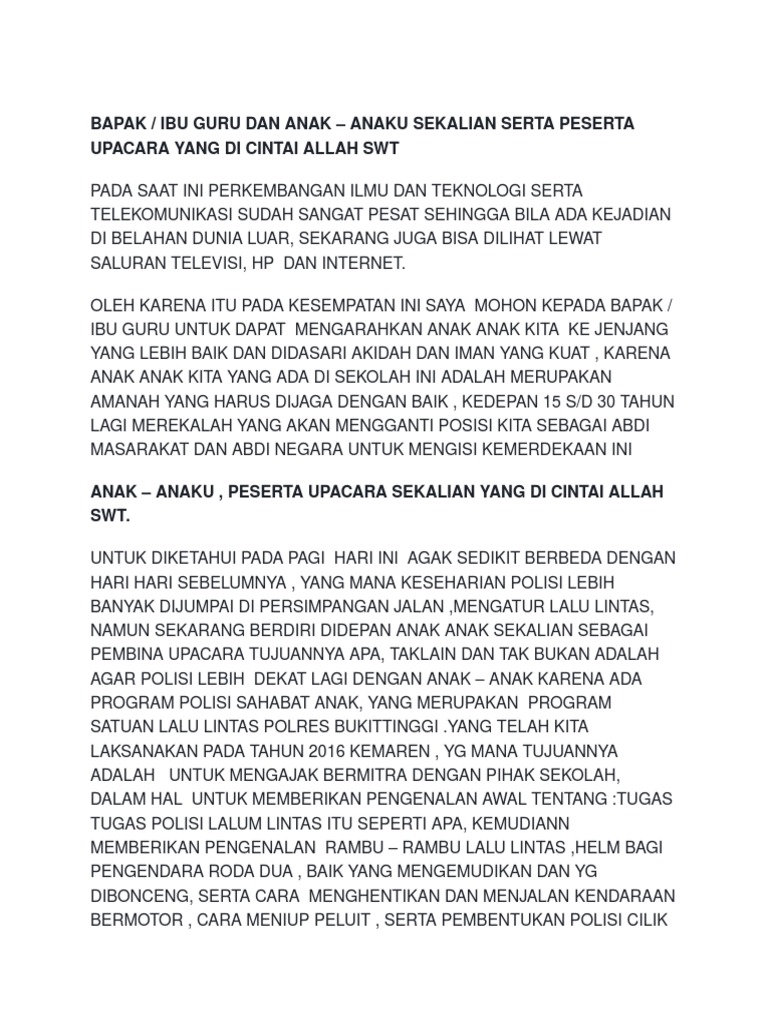 BAPAK / IBU GURU DAN ANAK – ANAKU SEKALIAN SERTA PESERTA UPACARA YANG DI CINTAI ALLAH SWT

PADA SAAT INI PERKEMBANGAN ILMU DAN TEKNOLOGI SERTA TELEKOMUNIKASI SUDAH SANGAT PESAT SEHINGGA BILA ADA KEJADIAN DI BELAHAN DUNIA LUAR, SEKARANG JUGA BISA DILIHAT LEWAT SALURAN TELEVISI, HP DAN INTERNET.

OLEH KARENA ITU PADA KESEMPATAN INI SAYA MOHON KEPADA BAPAK / IBU GURU UNTUK DAPAT MENGARAHKAN ANAK ANAK KITA KE JENJANG YANG LEBIH BAIK DAN DIDASARI AKIDAH DAN IMAN YANG KUAT , KARENA ANAK ANAK KITA YANG ADA DI SEKOLAH INI ADALAH MERUPAKAN AMANAH YANG HARUS DIJAGA DENGAN BAIK , KEDEPAN 15 S/D 30 TAHUN LAGI MEREKALAH YANG AKAN MENGGANTI POSISI KITA SEBAGAI ABDI MASARAKAT DAN ABDI NEGARA UNTUK MENGISI KEMERDEKAAN INI

ANAK – ANAKU , PESERTA UPACARA SEKALIAN YANG DI CINTAI ALLAH SWT.

UNTUK DIKETAHUI PADA PAGI HARI INI AGAK SEDIKIT BERBEDA DENGAN HARI HARI SEBELUMNYA , YANG MANA KESEHARIAN POLISI LEBIH BANYAK DIJUMPAI DI PERSIMPANGAN JALAN ,MENGATUR LALU LINTAS, NAMUN SEKARANG BERDIRI DIDEPAN ANAK ANAK SEKALIAN SEBAGAI PEMBINA UPACARA TUJUANNYA APA, TAKLAIN DAN TAK BUKAN ADALAH AGAR POLISI LEBIH DEKAT LAGI DENGAN ANAK – ANAK KARENA ADA PROGRAM POLISI SAHABAT ANAK, YANG MERUPAKAN PROGRAM SATUAN LALU LINTAS POLRES BUKITTINGGI .YANG TELAH KITA LAKSANAKAN PADA TAHUN 2016 KEMAREN , YG MANA TUJUANNYA ADALAH UNTUK MENGAJAK BERMITRA DENGAN PIHAK SEKOLAH, DALAM HAL UNTUK MEMBERIKAN PENGENALAN AWAL TENTANG :TUGAS TUGAS POLISI LALUM LINTAS ITU SEPERTI APA, KEMUDIANN MEMBERIKAN PENGENALAN RAMBU – RAMBU LALU LINTAS ,HELM BAGI PENGENDARA RODA DUA , BAIK YANG MENGEMUDIKAN DAN YG DIBONCENG, SERTA CARA MENGHENTIKAN DAN MENJALAN KENDARAAN BERMOTOR , CARA MENIUP PELUIT , SERTA PEMBENTUKAN POLISI CILIK